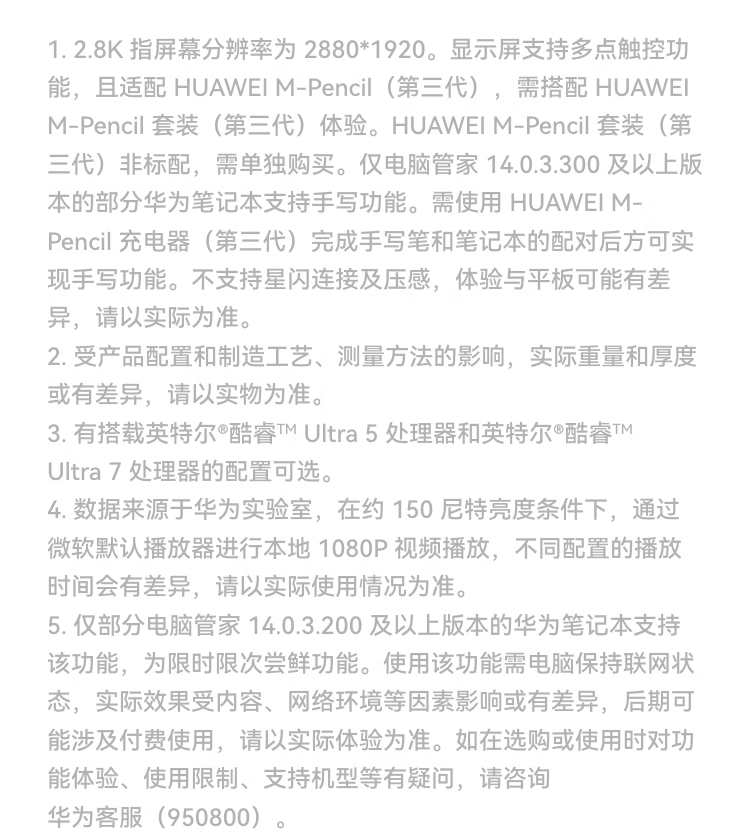 1. 2.8K 指屏幕分辨率为 2880*1920。显示屏支持多点触控功能，且适配 HUAWEI M-Pencil（第三代），需搭配 HUAWEI M-Pencil 套装（第三代）体验。HUAWEI M-Pencil 套装（第三代）非标配，需单独购买。仅电脑管家 14.0.3.300 及以上版本的部分华为笔记本支持手写功能。需使用 HUAWEI M-Pencil 充电器（第三代）完成手写笔和笔记本的配对后方可实现手写功能。不支持星闪连接及压感，体验与平板可能有差异，请以实际为准。
2. 受产品配置和制造工艺、测量方法的影响，实际重量和厚度或有差异，请以实物为准。
3. 有搭载英特尔®酷睿™ Ultra 5 处理器和英特尔®酷睿™ Ultra 7 处理器的配置可选。
4. 数据来源于华为实验室，在约 150 尼特亮度条件下，通过微软默认播放器进行本地 1080P 视频播放，不同配置的播放时间会有差异，请以实际使用情况为准。
5. 仅部分电脑管家 14.0.3.200 及以上版本的华为笔记本支持该功能，为限时限次尝鲜功能。使用该功能需电脑保持联网状态，实际效果受内容、网络环境等因素影响或有差异，后期可能涉及付费使用，请以实际体验为准。如在选购或使用时对功能体验、使用限制、支持机型等有疑问，请咨询华为客服（950800）。